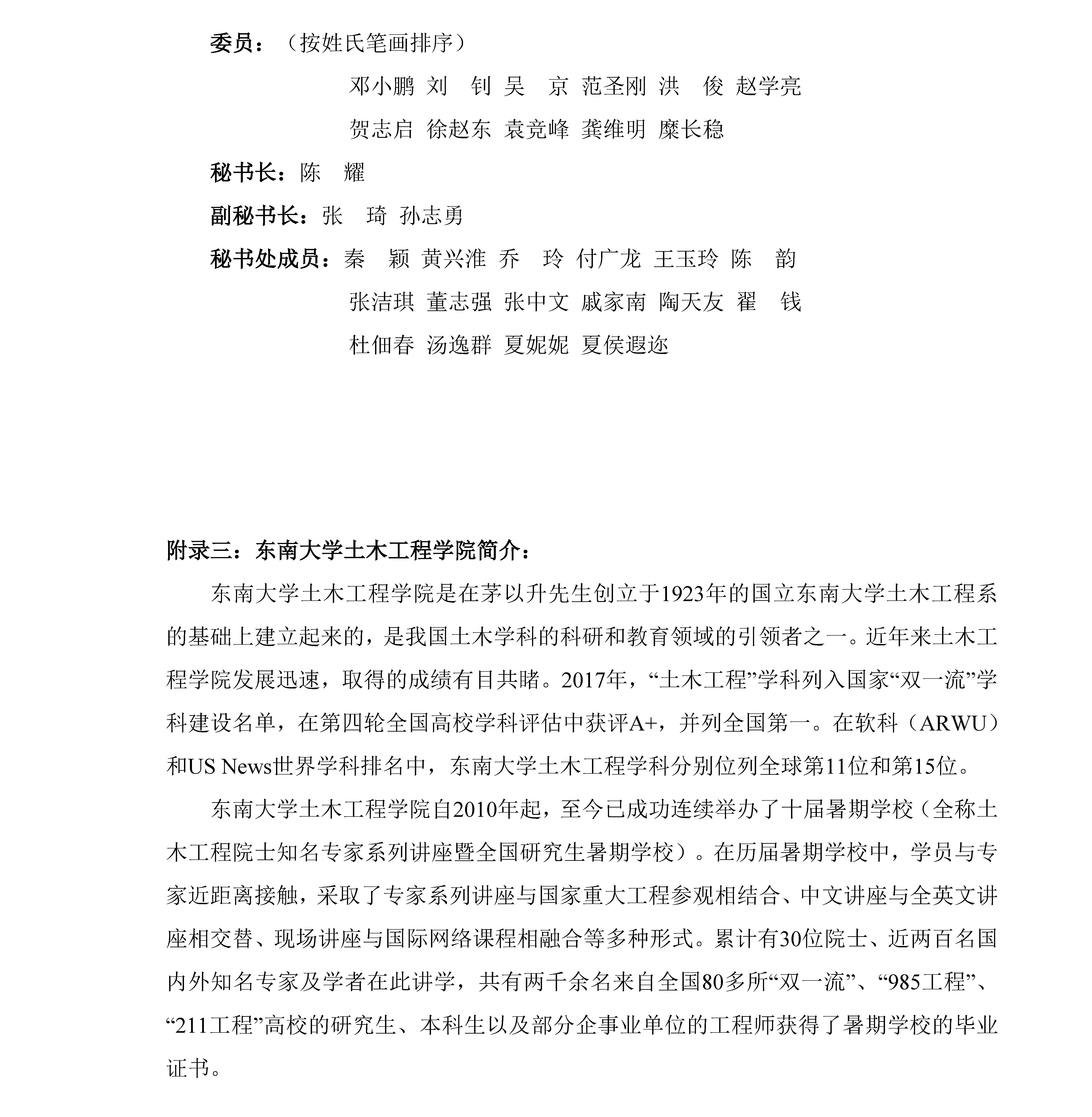 委员：（按姓氏笔画排序）

邓小鹏 刘 钊 吴 京 范圣刚 洪 俊 赵学亮

贺志启 徐赵东 袁竞峰 龚维明 糜长稳

秘书长：陈 耀

副秘书长：张 琦 孙志勇

秘书处成员：秦 颖 黄兴淮 乔 玲 付广龙 王玉玲 陈 韵

张洁琪 董志强 张中文 戚家南 陶天友 翟 钱

杜佃春 汤逸群 夏妮妮 夏侯遐迩

附录三：东南大学土木工程学院简介：

东南大学土木工程学院是在茅以升先生创立于1923年的国立东南大学土木工程系的基础上建立起来的，是我国土木学科的科研和教育领域的引领者之一。近年来土木工程学院发展迅速，取得的成绩有目共睹。2017年，“土木工程”学科列入国家“双一流”学科建设名单，在第四轮全国高校学科评估中获评A+，并列全国第一。在软科（ARWU）和US News世界学科排名中，东南大学土木工程学科分别位列全球第11位和第15位。

东南大学土木工程学院自2010年起，至今已成功连续举办了十届暑期学校（全称土木工程院士知名专家系列讲座暨全国研究生暑期学校）。在历届暑期学校中，学员与专家近距离接触，采取了专家系列讲座与国家重大工程参观相结合、中文讲座与全英文讲座相交替、现场讲座与国际网络课程相融合等多种形式。累计有30位院士、近两百名国内外知名专家及学者在此讲学，共有两千余名来自全国80多所“双一流”、“985工程”、“211工程”高校的研究生、本科生以及部分企事业单位的工程师获得了暑期学校的毕业证书。